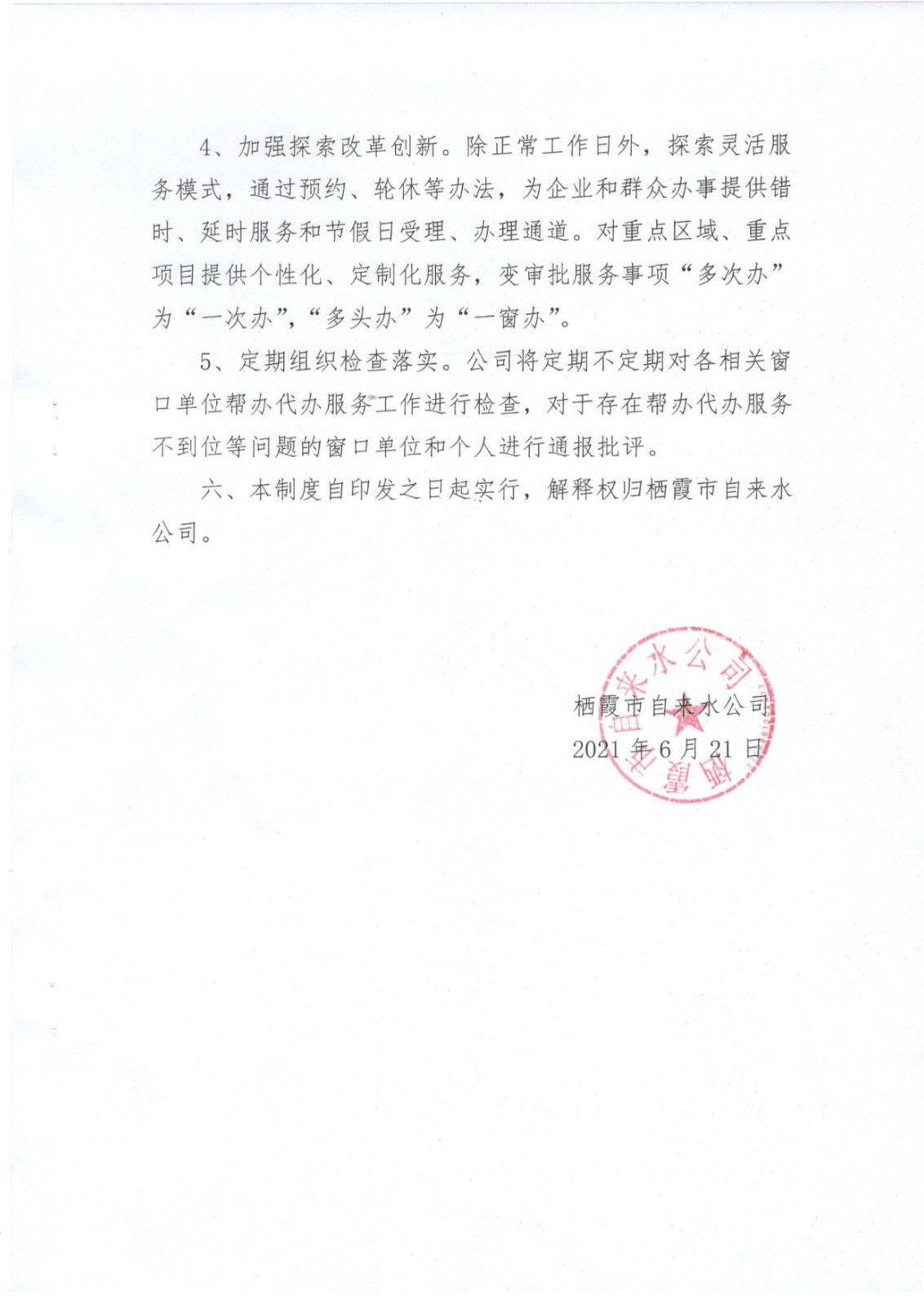 4、加强探索改革创新。除正常工作日外，探索灵活服务模式，通过预约、轮休等办法，为企业和群众办事提供错时、延时服务和节假日受理、办理通道。对重点区域、重点项目提供个性化、定制化服务，变审批服务事项“多次办”为“一次办”，“多头办”为“一窗办”。

5、定期组织检查落实。公司将定期不定期对各相关窗口单位帮办代办服务工作进行检查，对于存在帮办代办服务不到位等问题的窗口单位和个人进行通报批评。

六、本制度自印发之日起实行，解释权归栖霞市自来水公司。

栖霞市自来水公司

栖霞市自来水公司
2021 年 6 月 21 日